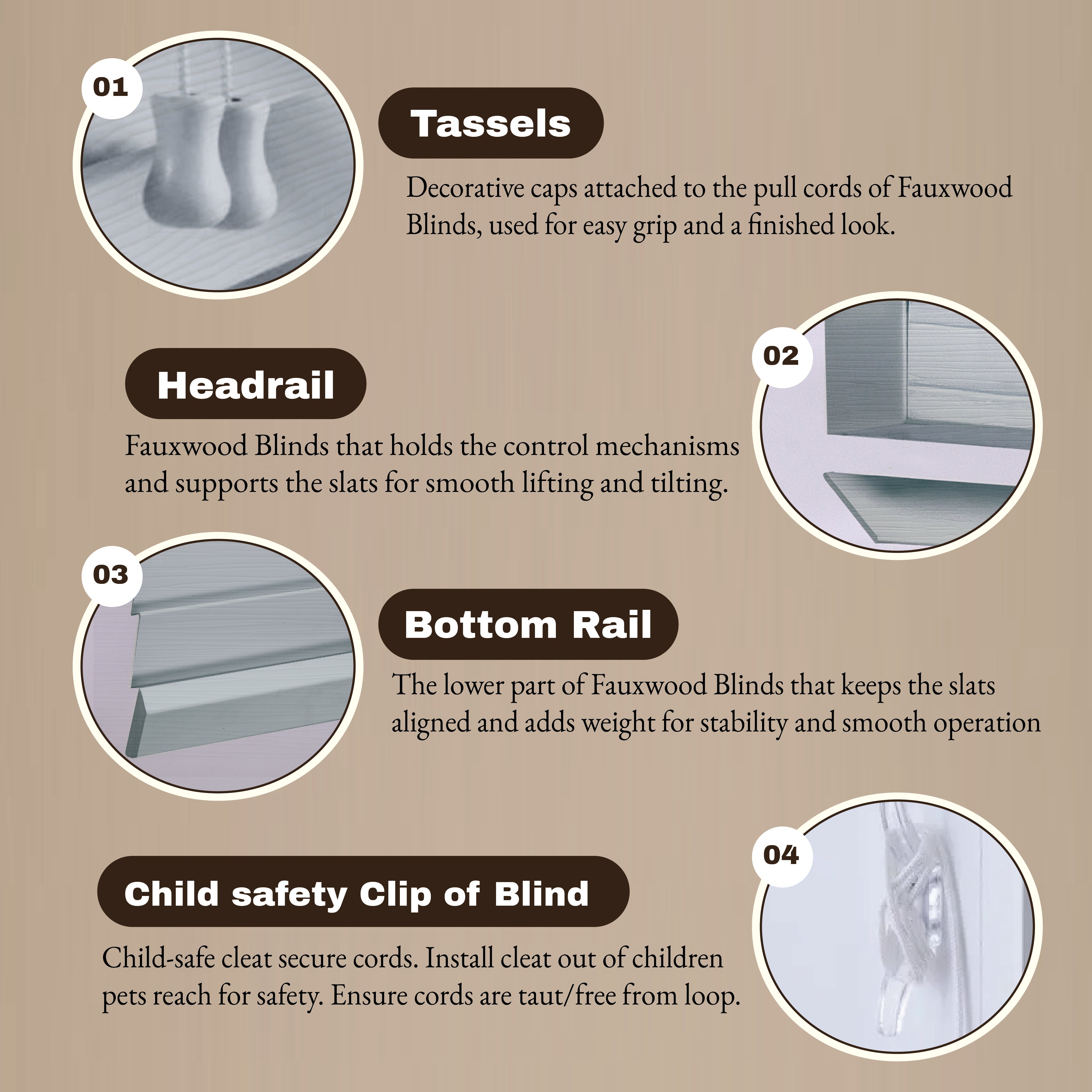 01

Tassels

Decorative caps attached to the pull cords of Fauxwood Blinds, used for easy grip and a finished look.

02

Headrail

Fauxwood Blinds that holds the control mechanisms and supports the slats for smooth lifting and tilting.

03

Bottom Rail

The lower part of Fauxwood Blinds that keeps the slats aligned and adds weight for stability and smooth operation

04

Child safety Clip of Blind

Child-safe cleat secure cords. Install cleat out of children pets reach for safety. Ensure cords are taut/free from loop.